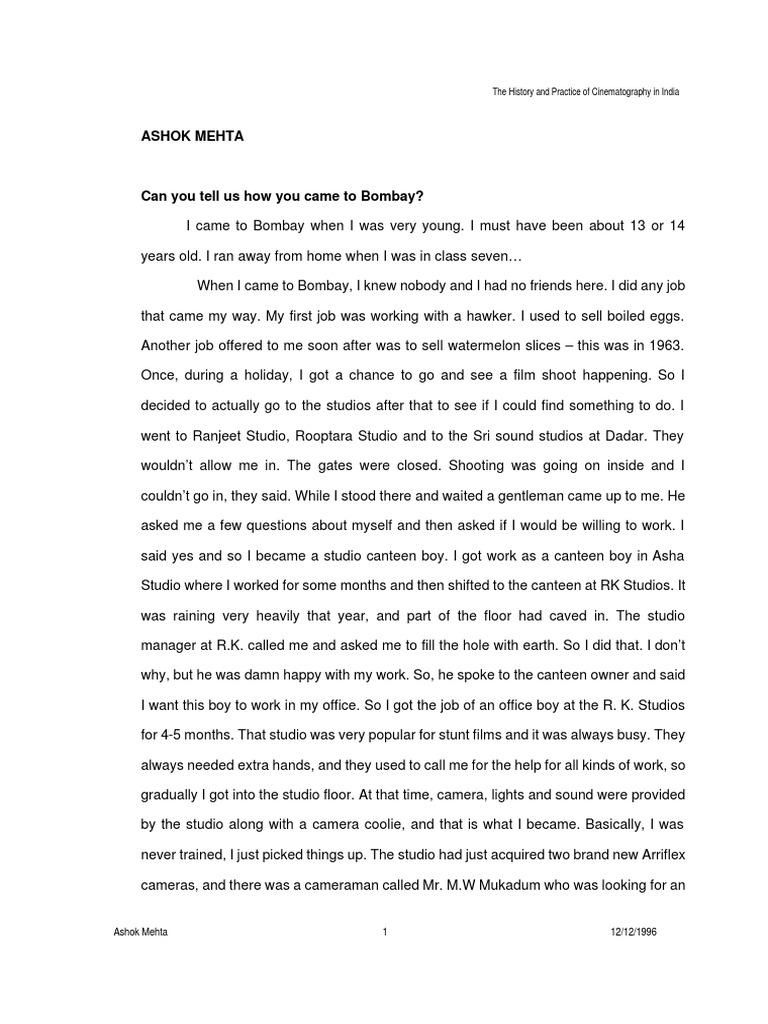 The History and Practice of Cinematography in India

ASHOK MEHTA

Can you tell us how you came to Bombay?

I came to Bombay when I was very young. I must have been about 13 or 14 years old. I ran away from home when I was in class seven…

When I came to Bombay, I knew nobody and I had no friends here. I did any job that came my way. My first job was working with a hawker. I used to sell boiled eggs. Another job offered to me soon after was to sell watermelon slices – this was in 1963. Once, during a holiday, I got a chance to go and see a film shoot happening. So I decided to actually go to the studios after that to see if I could find something to do. I went to Ranjeet Studio, Rooptara Studio and to the Sri sound studios at Dadar. They wouldn't allow me in. The gates were closed. Shooting was going on inside and I couldn't go in, they said. While I stood there and waited a gentleman came up to me. He asked me a few questions about myself and then asked if I would be willing to work. I said yes and so I became a studio canteen boy. I got work as a canteen boy in Asha Studio where I worked for some months and then shifted to the canteen at RK Studios. It was raining very heavily that year, and part of the floor had caved in. The studio manager at R.K. called me and asked me to fill the hole with earth. So I did that. I don't why, but he was damn happy with my work. So, he spoke to the canteen owner and said I want this boy to work in my office. So I got the job of an office boy at the R. K. Studios for 4-5 months. That studio was very popular for stunt films and it was always busy. They always needed extra hands, and they used to call me for the help for all kinds of work, so gradually I got into the studio floor. At that time, camera, lights and sound were provided by the studio along with a camera coolie, and that is what I became. Basically, I was never trained, I just picked things up. The studio had just acquired two brand new Arriflex cameras, and there was a cameraman called Mr. M.W Mukadum who was looking for an

Ashok Mehta 1 12/12/1996